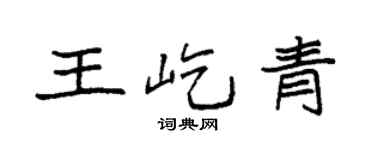 王屹青

词典网